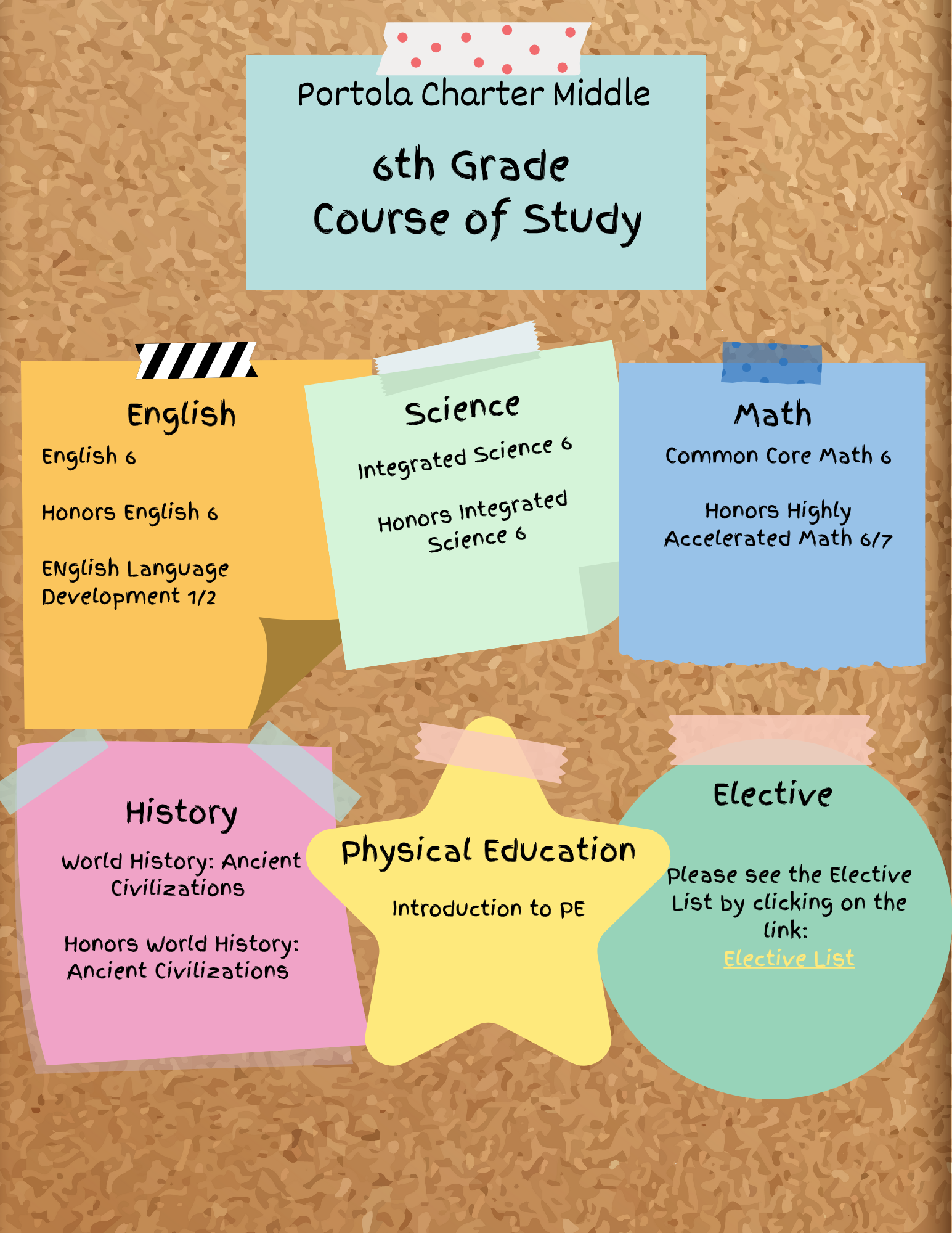 Portola Charter Middle

6th Grade
Course of Study

English

English 6

Honors English 6

ENglish Language Development 1/2

Science

Integrated Science 6

Honors Integrated Science 6

Math

Common Core Math 6

Honors Highly Accelerated Math 6/7

History

World History: Ancient Civilizations

Honors World History: Ancient Civilizations

Physical Education

Introduction to PE

Elective

Please see the Elective List by clicking on the link:
Elective List